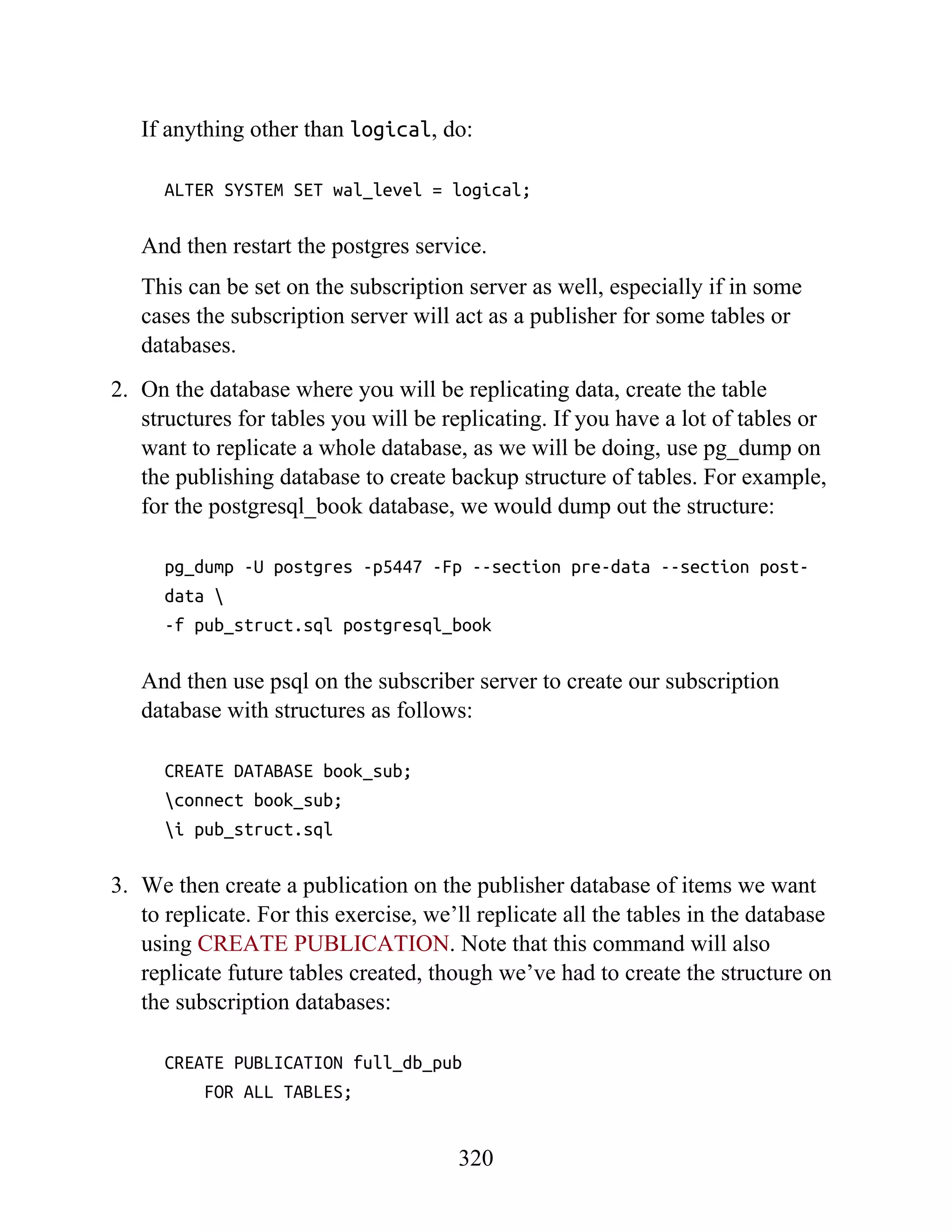 If anything other than logical, do:

ALTER SYSTEM SET wal_level = logical;

And then restart the postgres service.

This can be set on the subscription server as well, especially if in some cases the subscription server will act as a publisher for some tables or databases.

2. On the database where you will be replicating data, create the table structures for tables you will be replicating. If you have a lot of tables or want to replicate a whole database, as we will be doing, use pg_dump on the publishing database to create backup structure of tables. For example, for the postgresql_book database, we would dump out the structure:

pg_dump -U postgres -p5447 -Fp --section pre-data --section post-data \
-f pub_struct.sql postgresql_book

And then use psql on the subscriber server to create our subscription database with structures as follows:

CREATE DATABASE book_sub;
\connect book_sub;
\i pub_struct.sql

3. We then create a publication on the publisher database of items we want to replicate. For this exercise, we'll replicate all the tables in the database using CREATE PUBLICATION. Note that this command will also replicate future tables created, though we've had to create the structure on the subscription databases:

CREATE PUBLICATION full_db_pub
    FOR ALL TABLES;

320